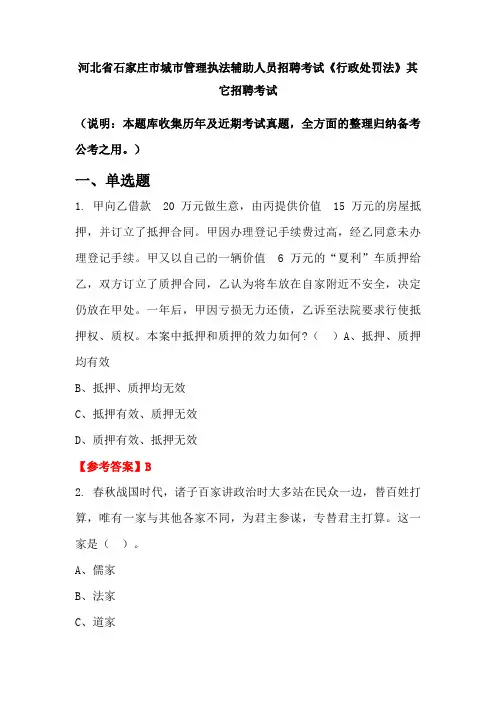 河北省石家庄市城市管理执法辅助人员招聘考试《行政处罚法》其它招聘考试

（说明：本题库收集历年及近期考试真题，全方面的整理归纳备考公考之用。）

一、单选题

1. 甲向乙借款 20 万元做生意，由丙提供价值 15 万元的房屋抵押，并订立了抵押合同。甲因办理登记手续费过高，经乙同意未办理登记手续。甲又以自己的一辆价值 6 万元的“夏利”车质押给乙，双方订立了质押合同，乙认为将车放在自家附近不安全，决定仍放在甲处。一年后，甲因亏损无力还债，乙诉至法院要求行使抵押权、质权。本案中抵押和质押的效力如何？（ ）A、抵押、质押均有效

B、抵押、质押均无效

C、抵押有效、质押无效

D、质押有效、抵押无效

【参考答案】B

2. 春秋战国时代，诸子百家讲政治时大多站在民众一边，替百姓打算，唯有一家与其他各家不同，为君主参谋，专替君主打算。这一家是（ ）。

A、儒家

B、法家

C、道家